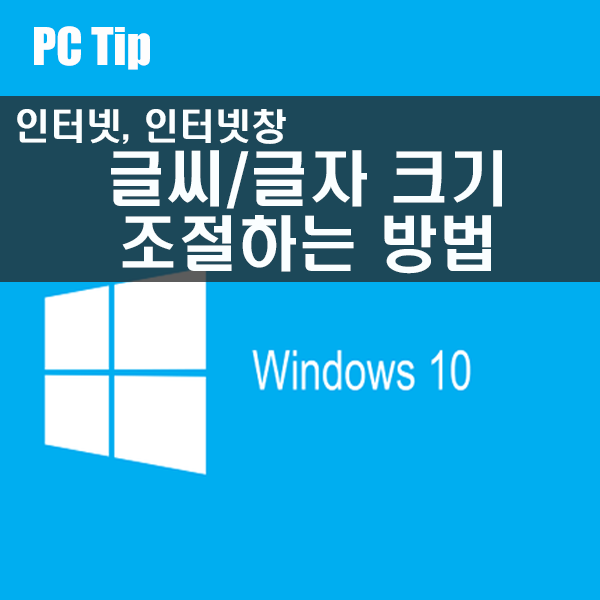 PC Tip

인터넷, 인터넷창

글씨/글자 크기 조절하는 방법

Windows 10